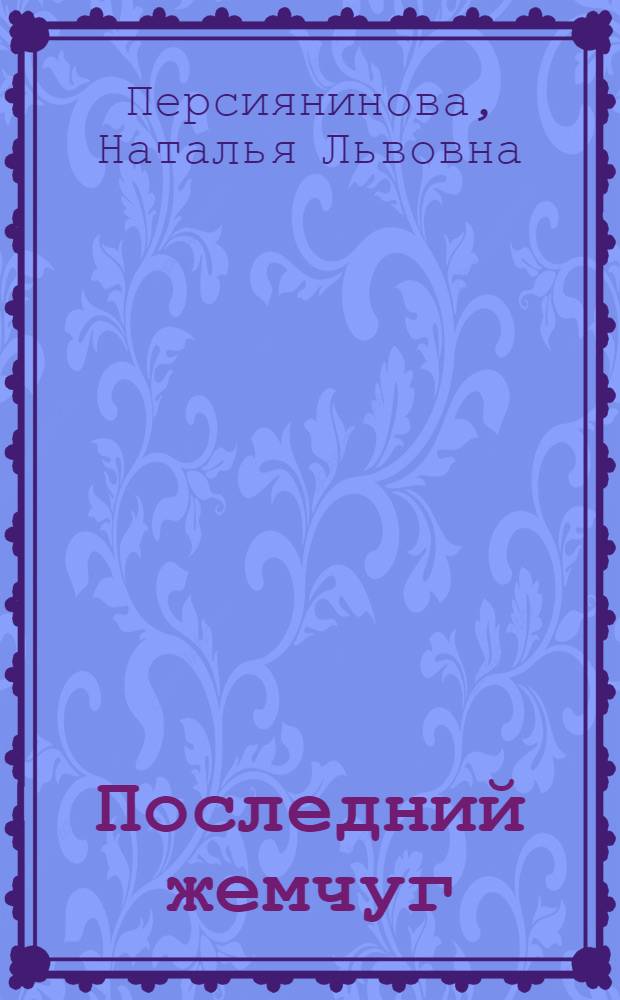 Персиянинова, Наталья Львовна

Последний жемчуг